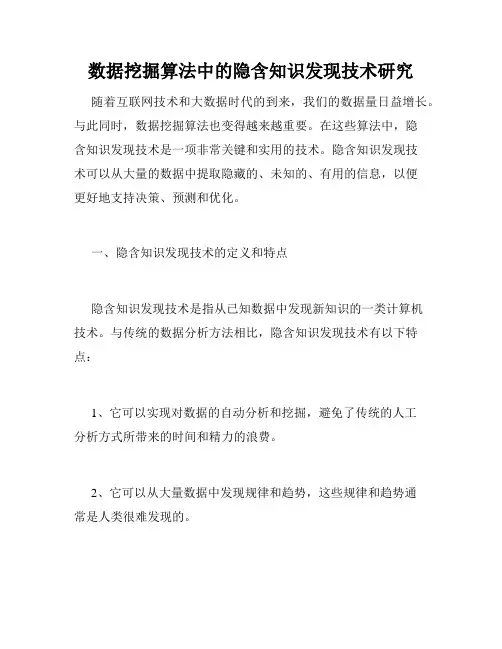 数据挖掘算法中的隐含知识发现技术研究

随着互联网技术和大数据时代的到来，我们的数据量日益增长。与此同时，数据挖掘算法也变得越来越重要。在这些算法中，隐含知识发现技术是一项非常关键和实用的技术。隐含知识发现技术可以从大量的数据中提取隐藏的、未知的、有用的信息，以便更好地支持决策、预测和优化。

一、隐含知识发现技术的定义和特点

隐含知识发现技术是指从已知数据中发现新知识的一类计算机技术。与传统的数据分析方法相比，隐含知识发现技术有以下特点：

1、它可以实现对数据的自动分析和挖掘，避免了传统的人工分析方式所带来的时间和精力的浪费。

2、它可以从大量数据中发现规律和趋势，这些规律和趋势通常是人类很难发现的。